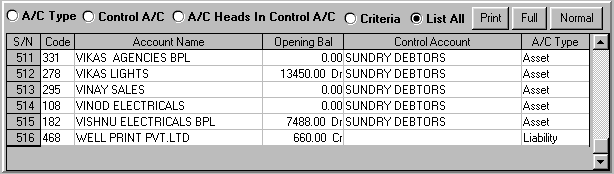 A/C Type Control A/C A/C Heads In Control A/C Criteria List All Print Full Normal

| S/N | Code | Account Name | Opening Bal | Control Account | A/C Type |
|---|---|---|---|---|---|
| 511 | 331 | VIKAS AGENCIES BPL | 0.00 | SUNDRY DEBTORS | Asset |
| 512 | 278 | VIKAS LIGHTS | 13450.00 Dr | SUNDRY DEBTORS | Asset |
| 513 | 295 | VINAY SALES | 0.00 | SUNDRY DEBTORS | Asset |
| 514 | 108 | VINOD ELECTRICALS | 0.00 | SUNDRY DEBTORS | Asset |
| 515 | 182 | VISHNU ELECTRICALS BPL | 7488.00 Dr | SUNDRY DEBTORS | Asset |
| 516 | 468 | WELL PRINT PVT.LTD | 660.00 Cr | | Liability |